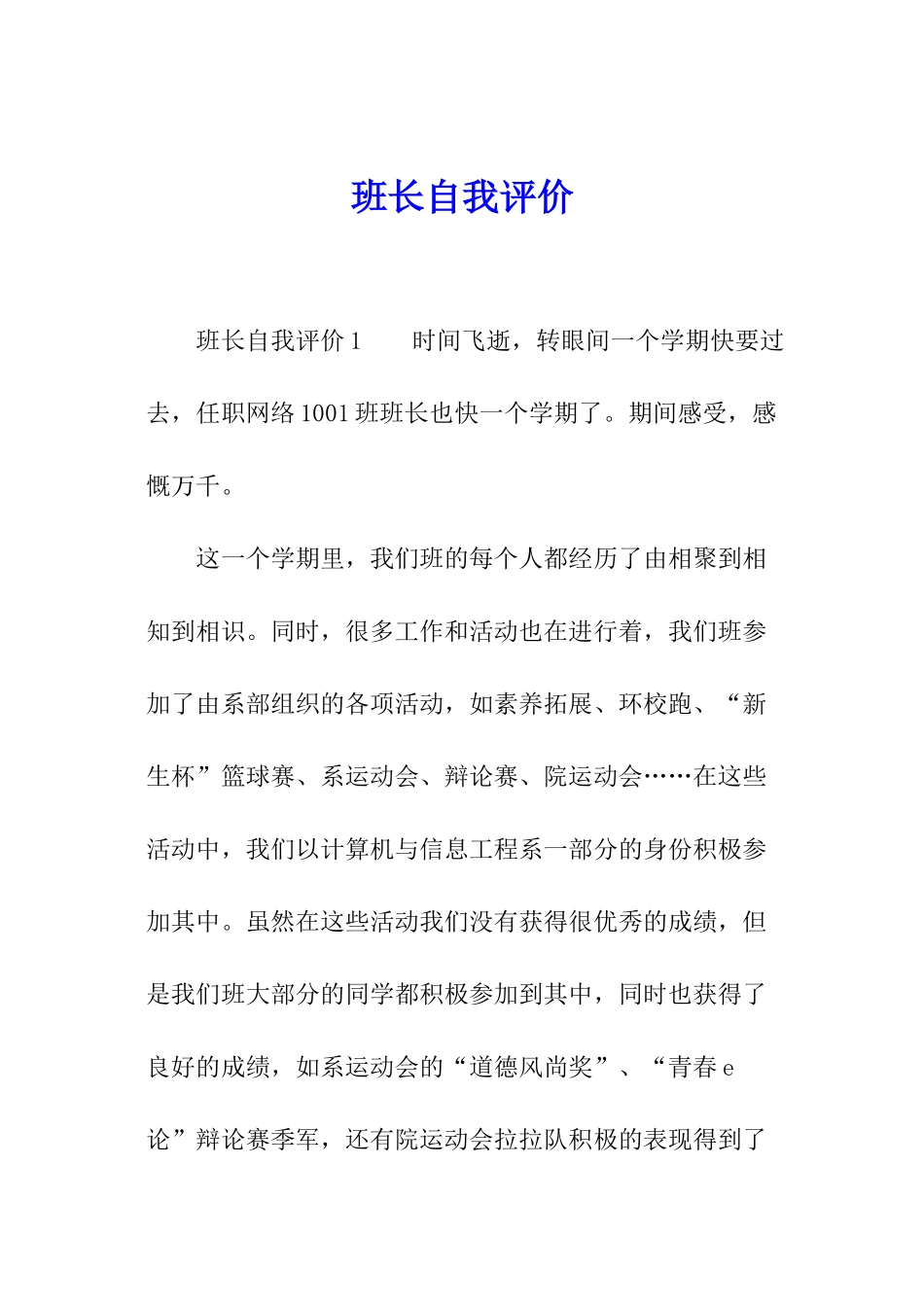 班长自我评价

班长自我评价 1　　时间飞逝，转眼间一个学期快要过去，任职网络 1001 班班长也快一个学期了。期间感受，感慨万千。

这一个学期里，我们班的每个人都经历了由相聚到相知到相识。同时，很多工作和活动也在进行着，我们班参加了由系部组织的各项活动，如素养拓展、环校跑、“新生杯”篮球赛、系运动会、辩论赛、院运动会……在这些活动中，我们以计算机与信息工程系一部分的身份积极参加其中。虽然在这些活动我们没有获得很优秀的成绩，但是我们班大部分的同学都积极参加到其中，同时也获得了良好的成绩，如系运动会的“道德风尚奖”、“青春 e 论”辩论赛季军，还有院运动会拉拉队积极的表现得到了